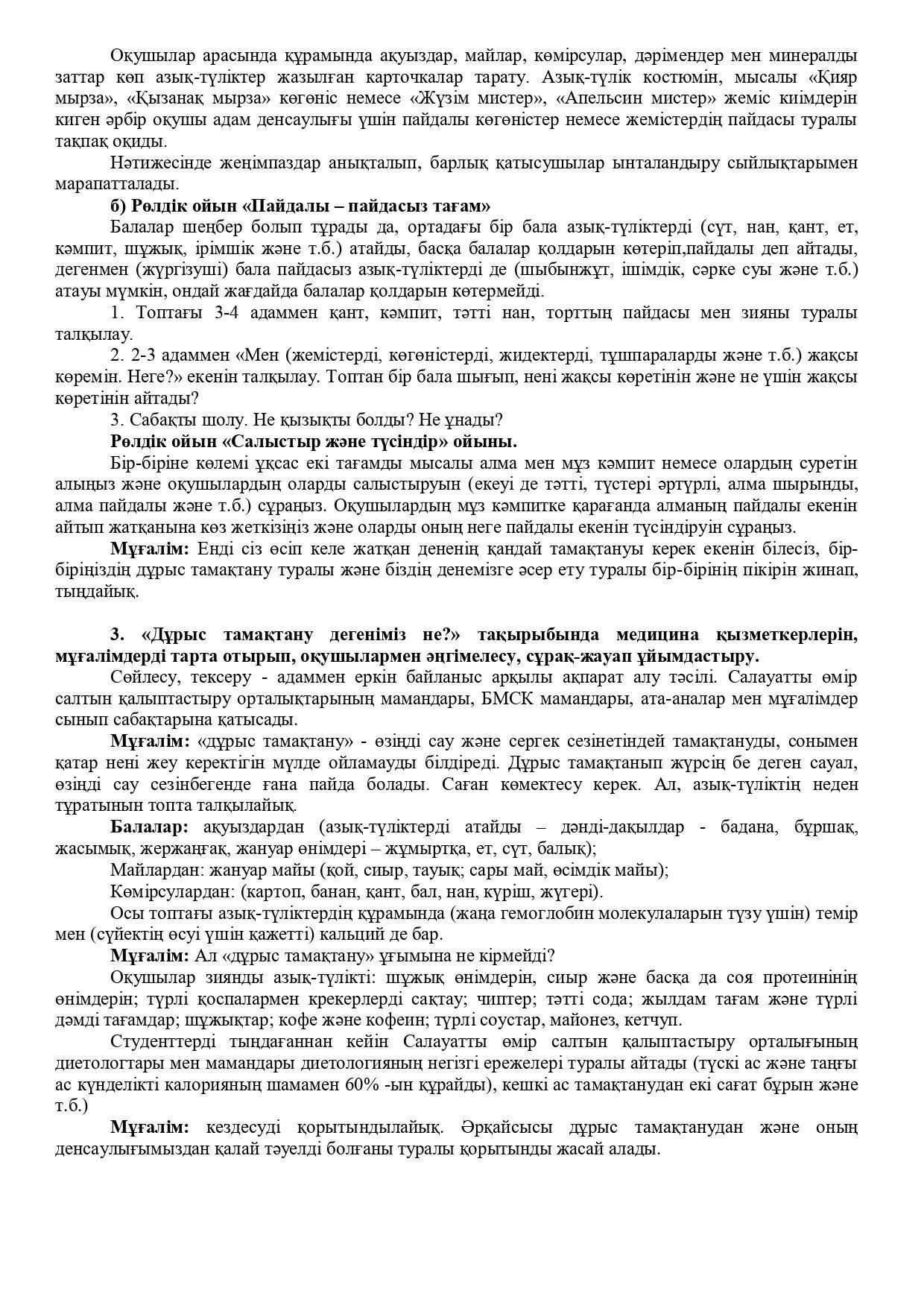 Оқушылар арасында құрамында ақуыздар, майлар, көмірсулар, дәрімендер мен минералды заттар көп азық-түліктер жазылған карточкалар тарату. Азық-түлік костюмін, мысалы «Қияр мырза», «Қызанақ мырза» көгөніс немесе «Жүзім мистер», «Апельсин мистер» жеміс киімдерін киген әрбір оқушы адам денсаулығы үшін пайдалы көгөністер немесе жемістердің пайдасы туралы тақпақ оқиды.

Нәтижесінде жеңімпаздар анықталып, барлық қатысушылар ынталандыру сыйлықтарымен марапатталады.

б) Рөлдік ойын «Пайдалы – пайдасыз тағам»

Балалар шеңбер болып тұрады да, ортадағы бір бала азық-түліктерді (сүт, нан, қант, ет, кәмпит, шұжық, ірімшік және т.б.) атайды, басқа балалар қолдарын көтеріп,пайдалы деп айтады, дегенмен (жүргізуші) бала пайдасыз азық-түліктерді де (шыбынжұт, ішімдік, сәрке суы және т.б.) атауы мүмкін, ондай жағдайда балалар қолдарын көтермейді.

1. Топтағы 3-4 адаммен қант, кәмпит, тәтті нан, торттың пайдасы мен зияны туралы талқылау.

2. 2-3 адаммен «Мен (жемістерді, көгөністерді, жидектерді, тұшпараларды және т.б.) жақсы көремін. Неге?» екенін талқылау. Топтан бір бала шығып, нені жақсы көретінін және не үшін жақсы көретінін айтады?

3. Сабақты шолу. Не қызықты болды? Не ұнады?

Рөлдік ойын «Салыстыр және түсіндір» ойыны.

Бір-біріне көлемі ұқсас екі тағамды мысалы алма мен мұз кәмпит немесе олардың суретін алыңыз және оқушылардың оларды салыстыруын (екеуі де тәтті, түстері әртүрлі, алма шырынды, алма пайдалы және т.б.) сұраңыз. Оқушылардың мұз кәмпитке қарағанда алманың пайдалы екенін айтып жатқанына көз жеткізіңіз және оларды оның неге пайдалы екенін түсіндіруін сұраңыз.

Мұғалім: Енді сіз өсіп келе жатқан дененің қандай тамақтануы керек екенін білесіз, бір-біріңіздің дұрыс тамақтану туралы және біздің денемізге әсер ету туралы бір-бірінің пікірін жинап, тыңдайық.

3. «Дұрыс тамақтану дегеніміз не?» тақырыбында медицина қызметкерлерін, мұғалімдерді тарта отырып, оқушылармен әңгімелесу, сұрақ-жауап ұйымдастыру.

Сөйлесу, тексеру - адаммен еркін байланыс арқылы ақпарат алу тәсілі. Салауатты өмір салтын қалыптастыру орталықтарының мамандары, БМСК мамандары, ата-аналар мен мұғалімдер сынып сабақтарына қатысады.

Мұғалім: «дұрыс тамақтану» - өзіңді сау және сергек сезінетіндей тамақтануды, сонымен қатар нені жеу керектігін мүлде ойламауды білдіреді. Дұрыс тамақтанып жүрсің бе деген сауал, өзіңді сау сезінбегенде ғана пайда болады. Саған көмектесу керек. Ал, азық-түліктің неден тұратынын топта талқылайық.

Балалар: ақуыздардан (азық-түліктерді атайды – дәнді-дақылдар - бадана, бұршақ, жасымық, жержаңғақ, жануар өнімдері – жұмыртқа, ет, сүт, балық);

Майлардан: жануар майы (қой, сиыр, тауық; сары май, өсімдік майы);

Көмірсулардан: (картоп, банан, қант, бал, нан, күріш, жүгері).

Осы топтағы азық-түліктердің құрамында (жаңа гемоглобин молекулаларын түзу үшін) темір мен (сүйектің өсуі үшін қажетті) кальций де бар.

Мұғалім: Ал «дұрыс тамақтану» ұғымына не кірмейді?

Оқушылар зиянды азық-түлікті: шұжық өнімдерін, сиыр және басқа да соя протеинінің өнімдерін; түрлі қоспалармен крекерлерді сақтау; чиптер; тәтті сода; жылдам тағам және түрлі дәмді тағамдар; шұжықтар; кофе және кофеин; түрлі соустар, майонез, кетчуп.

Студенттерді тыңдағаннан кейін Салауатты өмір салтын қалыптастыру орталығының диетологтары мен мамандары диетологияның негізгі ережелері туралы айтады (түскі ас және таңғы ас күнделікті калорияның шамамен 60% -ын құрайды), кешкі ас тамақтанудан екі сағат бұрын және т.б.)

Мұғалім: кездесуді қорытындылайық. Әрқайсысы дұрыс тамақтанудан және оның денсаулығымыздан қалай тәуелді болғаны туралы қорытынды жасай алады.